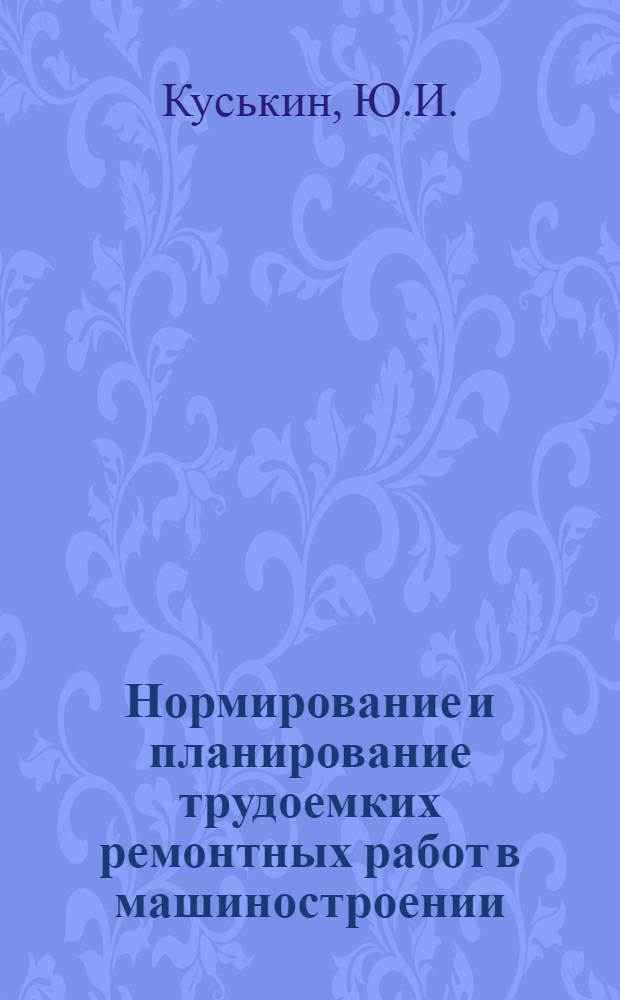 Куськин, Ю.И.

Нормирование и планирование трудоемких ремонтных работ в машиностроении